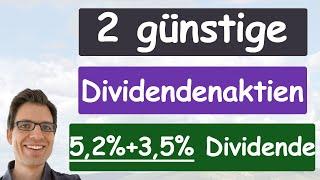 2 günstige

Dividendenaktien

5,2%+3,5% Dividende